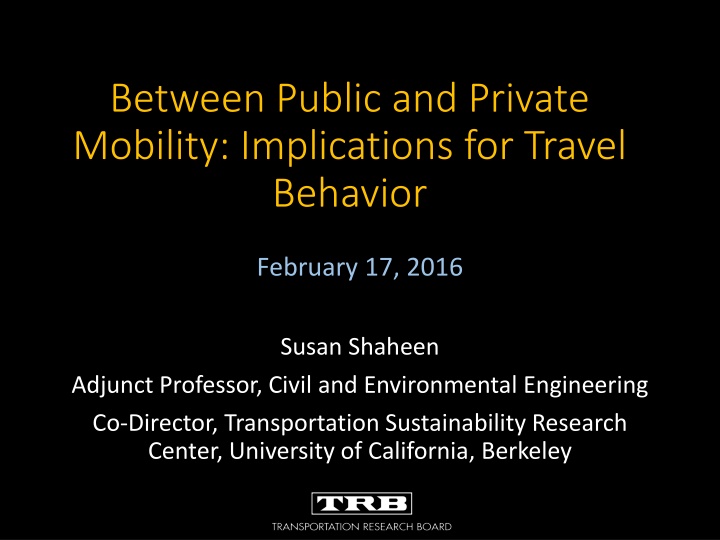 Between Public and Private Mobility: Implications for Travel Behavior

February 17, 2016

Susan Shaheen

Adjunct Professor, Civil and Environmental Engineering

Co-Director, Transportation Sustainability Research Center, University of California, Berkeley

TRB

TRANSPORTATION RESEARCH BOARD